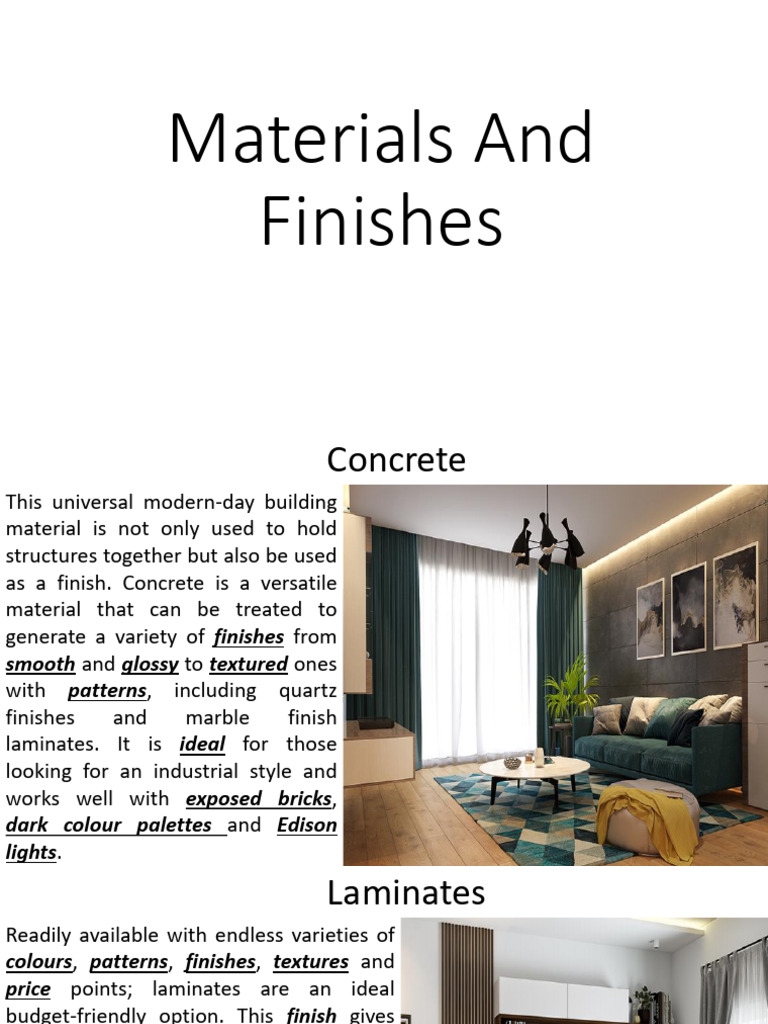 Materials And Finishes

Concrete

This universal modern-day building material is not only used to hold structures together but also be used as a finish. Concrete is a versatile material that can be treated to generate a variety of finishes from smooth and glossy to textured ones with patterns, including quartz finishes and marble finish laminates. It is ideal for those looking for an industrial style and works well with exposed bricks, dark colour palettes and Edison lights.

Laminates

Readily available with endless varieties of colours, patterns, finishes, textures and price points; laminates are an ideal budget-friendly option. This finish gives